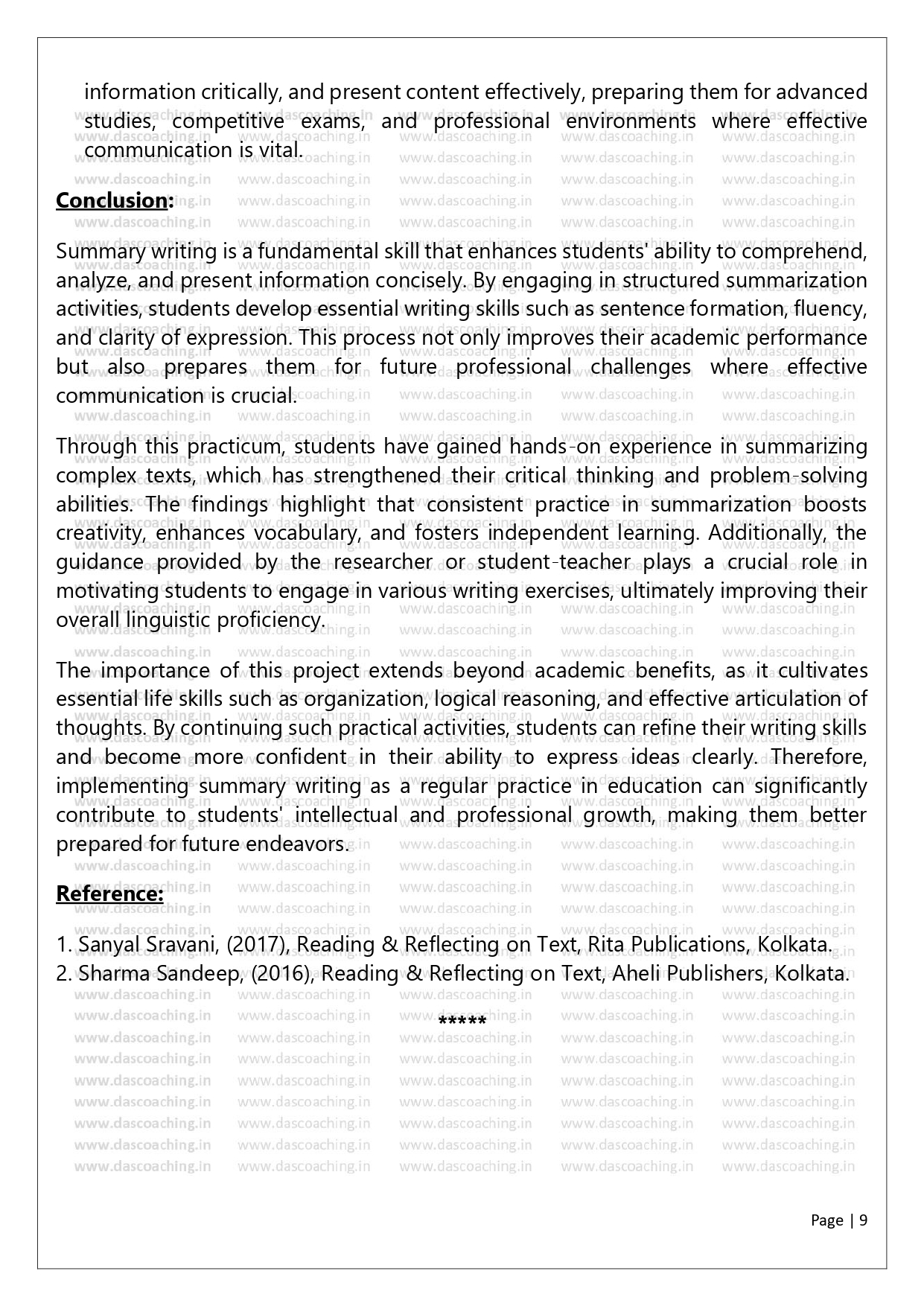 information critically, and present content effectively, preparing them for advanced studies, competitive exams, and professional environments where effective communication is vital.

Conclusion:

Summary writing is a fundamental skill that enhances students' ability to comprehend, analyze, and present information concisely. By engaging in structured summarization activities, students develop essential writing skills such as sentence formation, fluency, and clarity of expression. This process not only improves their academic performance but also prepares them for future professional challenges where effective communication is crucial.

Through this practicum, students have gained hands-on experience in summarizing complex texts, which has strengthened their critical thinking and problem-solving abilities. The findings highlight that consistent practice in summarization boosts creativity, enhances vocabulary, and fosters independent learning. Additionally, the guidance provided by the researcher or student-teacher plays a crucial role in motivating students to engage in various writing exercises, ultimately improving their overall linguistic proficiency.

The importance of this project extends beyond academic benefits, as it cultivates essential life skills such as organization, logical reasoning, and effective articulation of thoughts. By continuing such practical activities, students can refine their writing skills and become more confident in their ability to express ideas clearly. Therefore, implementing summary writing as a regular practice in education can significantly contribute to students' intellectual and professional growth, making them better prepared for future endeavors.

Reference:

1. Sanyal Sravani, (2017), Reading & Reflecting on Text, Rita Publications, Kolkata.
2. Sharma Sandeep, (2016), Reading & Reflecting on Text, Aheli Publishers, Kolkata.

*****

www.dascoaching.in

Page | 9